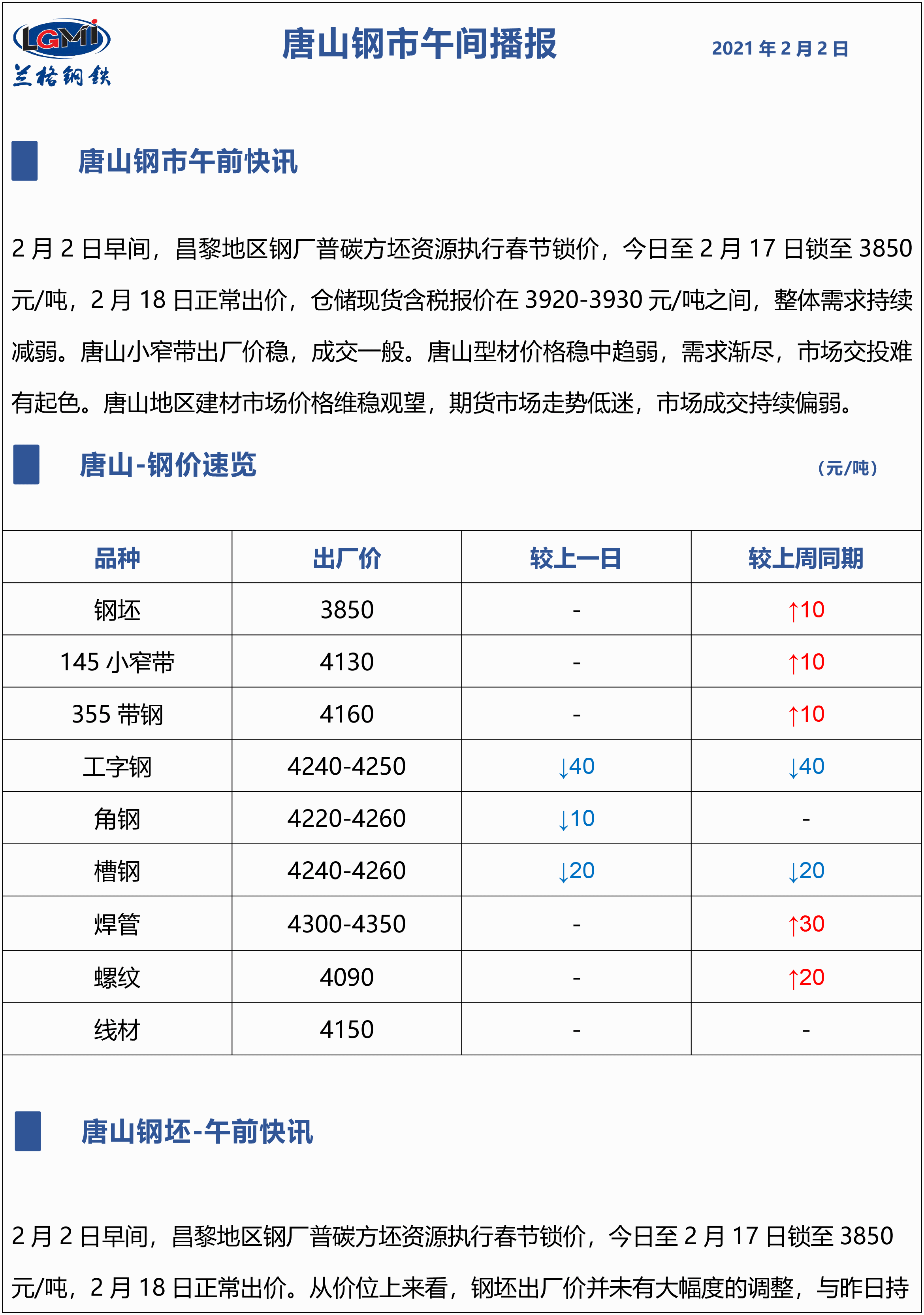 LGMI
兰格钢铁

唐山钢市午间播报

2021 年 2 月 2 日

唐山钢市午前快讯

2 月 2 日早间，昌黎地区钢厂普碳方坯资源执行春节锁价，今日至 2 月 17 日锁至 3850 元/吨，2 月 18 日正常出价，仓储现货含税报价在 3920-3930 元/吨之间，整体需求持续减弱。唐山小窄带出厂价稳，成交一般。唐山型材价格稳中趋弱，需求渐尽，市场交投难有起色。唐山地区建材市场价格维稳观望，期货市场走势低迷，市场成交持续偏弱。

唐山-钢价速览

（元/吨）

| 品种 | 出厂价 | 较上一日 | 较上周同期 |
|---|---|---|---|
| 钢坯 | 3850 | - | ↑10 |
| 145 小窄带 | 4130 | - | ↑10 |
| 355 带钢 | 4160 | - | ↑10 |
| 工字钢 | 4240-4250 | ↓40 | ↓40 |
| 角钢 | 4220-4260 | ↓10 | - |
| 槽钢 | 4240-4260 | ↓20 | ↓20 |
| 焊管 | 4300-4350 | - | ↑30 |
| 螺纹 | 4090 | - | ↑20 |
| 线材 | 4150 | - | - |

唐山钢坯-午前快讯

2 月 2 日早间，昌黎地区钢厂普碳方坯资源执行春节锁价，今日至 2 月 17 日锁至 3850 元/吨，2 月 18 日正常出价。从价位上来看，钢坯出厂价并未有大幅度的调整，与昨日持